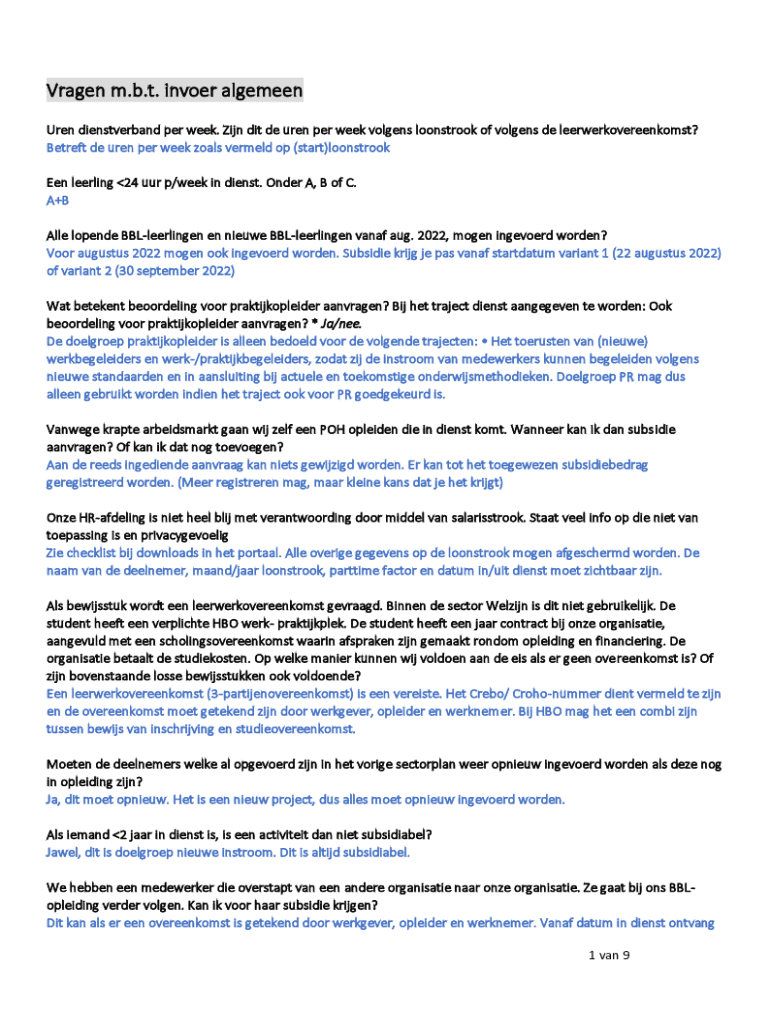 Vragen m.b.t. invoer algemeen

Uren dienstverband per week. Zijn dit de uren per week volgens loonstrook of volgens de leerwerkovereenkomst?
Betreft de uren per week zoals vermeld op (start)loonstrook

Een leerling <24 uur p/week in dienst. Onder A, B of C.
A+B

Alle lopende BBL-leerlingen en nieuwe BBL-leerlingen vanaf aug. 2022, mogen ingevoerd worden?
Voor augustus 2022 mogen ook ingevoerd worden. Subsidie krijg je pas vanaf startdatum variant 1 (22 augustus 2022) of variant 2 (30 september 2022)

Wat betekent beoordeling voor praktijkopleider aanvragen? Bij het traject dienst aangegeven te worden: Ook beoordeling voor praktijkopleider aanvragen? * Ja/nee.
De doelgroep praktijkopleider is alleen bedoeld voor de volgende trajecten: • Het toerusten van (nieuwe) werkbegeleiders en werk-/praktijkbegeleiders, zodat zij de instroom van medewerkers kunnen begeleiden volgens nieuwe standaarden en in aansluiting bij actuele en toekomstige onderwijsmethodieken. Doelgroep PR mag dus alleen gebruikt worden indien het traject ook voor PR goedgekeurd is.

Vanwege krapte arbeidsmarkt gaan wij zelf een POH opleiden die in dienst komt. Wanneer kan ik dan subsidie aanvragen? Of kan ik dat nog toevoegen?
Aan de reeds ingediende aanvraag kan niets gewijzigd worden. Er kan tot het toegewezen subsidiebedrag geregistreerd worden. (Meer registreren mag, maar kleine kans dat je het krijgt)

Onze HR-afdeling is niet heel blij met verantwoording door middel van salarisstrook. Staat veel info op die niet van toepassing is en privacygevoelig
Zie checklist bij downloads in het portaal. Alle overige gegevens op de loonstrook mogen afgeschermd worden. De naam van de deelnemer, maand/jaar loonstrook, parttime factor en datum in/uit dienst moet zichtbaar zijn.

Als bewijsstuk wordt een leerwerkovereenkomst gevraagd. Binnen de sector Welzijn is dit niet gebruikelijk. De student heeft een verplichte HBO werk- praktijkplek. De student heeft een jaar contract bij onze organisatie, aangevuld met een scholingsovereenkomst waarin afspraken zijn gemaakt rondom opleiding en financiering. De organisatie betaalt de studiekosten. Op welke manier kunnen wij voldoen aan de eis als er geen overeenkomst is? Of zijn bovenstaande losse bewijsstukken ook voldoende?
Een leerwerkovereenkomst (3-partijenovereenkomst) is een vereiste. Het Crebo/ Croho-nummer dient vermeld te zijn en de overeenkomst moet getekend zijn door werkgever, opleider en werknemer. Bij HBO mag het een combi zijn tussen bewijs van inschrijving en studieovereenkomst.

Moeten de deelnemers welke al opgevoerd zijn in het vorige sectorplan weer opnieuw ingevoerd worden als deze nog in opleiding zijn?
Ja, dit moet opnieuw. Het is een nieuw project, dus alles moet opnieuw ingevoerd worden.

Als iemand <2 jaar in dienst is, is een activiteit dan niet subsidiabel?
Jawel, dit is doelgroep nieuwe instroom. Dit is altijd subsidiabel.

We hebben een medewerker die overstapt van een andere organisatie naar onze organisatie. Ze gaat bij ons BBL-opleiding verder volgen. Kan ik voor haar subsidie krijgen?
Dit kan als er een overeenkomst is getekend door werkgever, opleider en werknemer. Vanaf datum in dienst ontvang

1 van 9